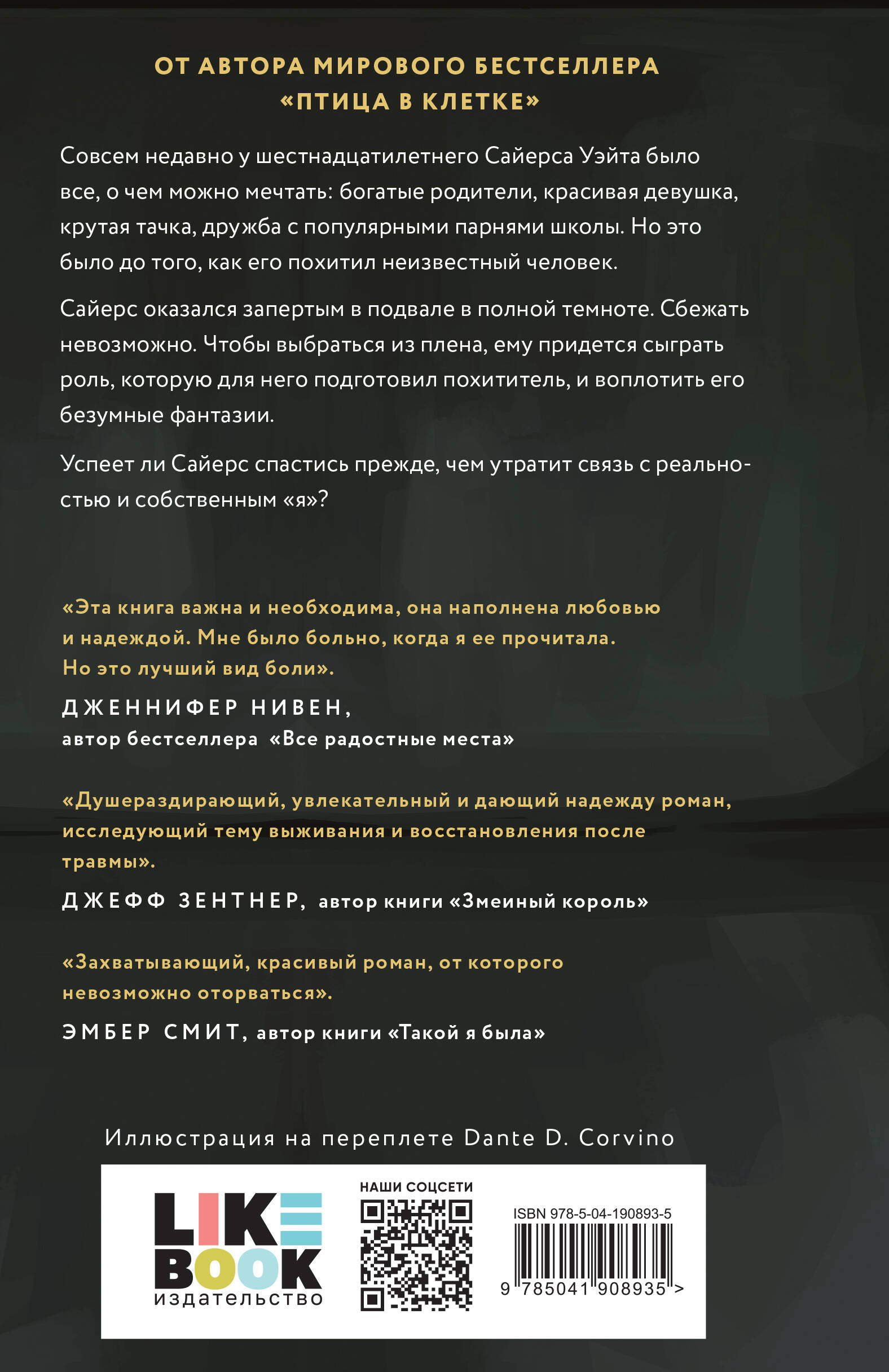 ОТ АВТОРА МИРОВОГО БЕСТСЕЛЛЕРА «ПТИЦА В КЛЕТКЕ»

Совсем недавно у шестнадцатилетнего Сайерса Уэйта было все, о чем можно мечтать: богатые родители, красивая девушка, крутая тачка, дружба с популярными парнями школы. Но это было до того, как его похитил неизвестный человек.

Сайерс оказался запертым в подвале в полной темноте. Сбежать невозможно. Чтобы выбраться из плена, ему придется сыграть роль, которую для него подготовил похититель, и воплотить его безумные фантазии.

Успеет ли Сайерс спастись прежде, чем утратит связь с реальностью и собственным «я»?

«Эта книга важна и необходима, она наполнена любовью и надеждой. Мне было больно, когда я ее прочитала. Но это лучший вид боли».

ДЖЕННИФЕР НИВЕН, автор бестселлера «Все радостные места»

«Душераздирающий, увлекательный и дающий надежду роман, исследующий тему выживания и восстановления после травмы».

ДЖЕФФ ЗЕНТНЕР, автор книги «Змеиный король»

«Захватывающий, красивый роман, от которого невозможно оторваться».

ЭМБЕР СМИТ, автор книги «Такой я была»

Иллюстрация на переплете Dante D. Corvino

LIKE BOOK издательство

НАШИ СОЦСЕТИ

ISBN 978-5-04-190893-5

9 785041 908935 >